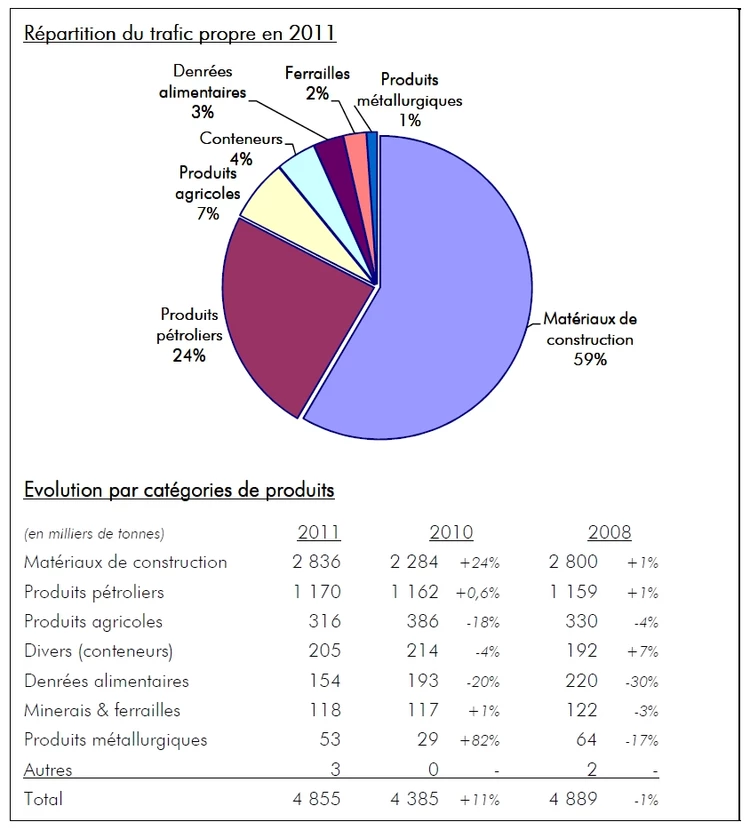 Répartition du trafic propre en 2011

Denrées alimentaires 3%
Ferrailles 2%
Produits métallurgiques 1%
Conteneurs 4%
Produits agricoles 7%
Produits pétroliers 24%
Matériaux de construction 59%

Evolution par catégories de produits

| (en milliers de tonnes) | 2011 | 2010 | | 2008 | |
|---|---|---|---|---|---|
| Matériaux de construction | 2 836 | 2 284 | +24% | 2 800 | +1% |
| Produits pétroliers | 1 170 | 1 162 | +0,6% | 1 159 | +1% |
| Produits agricoles | 316 | 386 | -18% | 330 | -4% |
| Divers (conteneurs) | 205 | 214 | -4% | 192 | +7% |
| Denrées alimentaires | 154 | 193 | -20% | 220 | -30% |
| Minerais & ferrailles | 118 | 117 | +1% | 122 | -3% |
| Produits métallurgiques | 53 | 29 | +82% | 64 | -17% |
| Autres | 3 | 0 | - | 2 | - |
| Total | 4 855 | 4 385 | +11% | 4 889 | -1% |